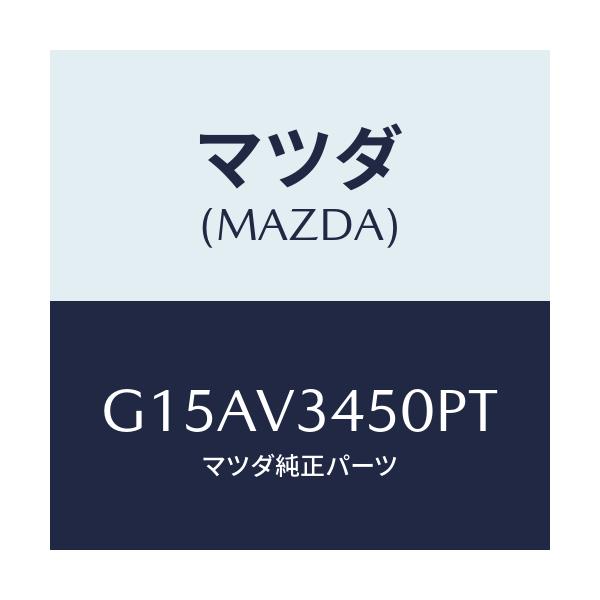 マツダ
(MAZDA)

G15AV3450PT
マツダ純正パーツ